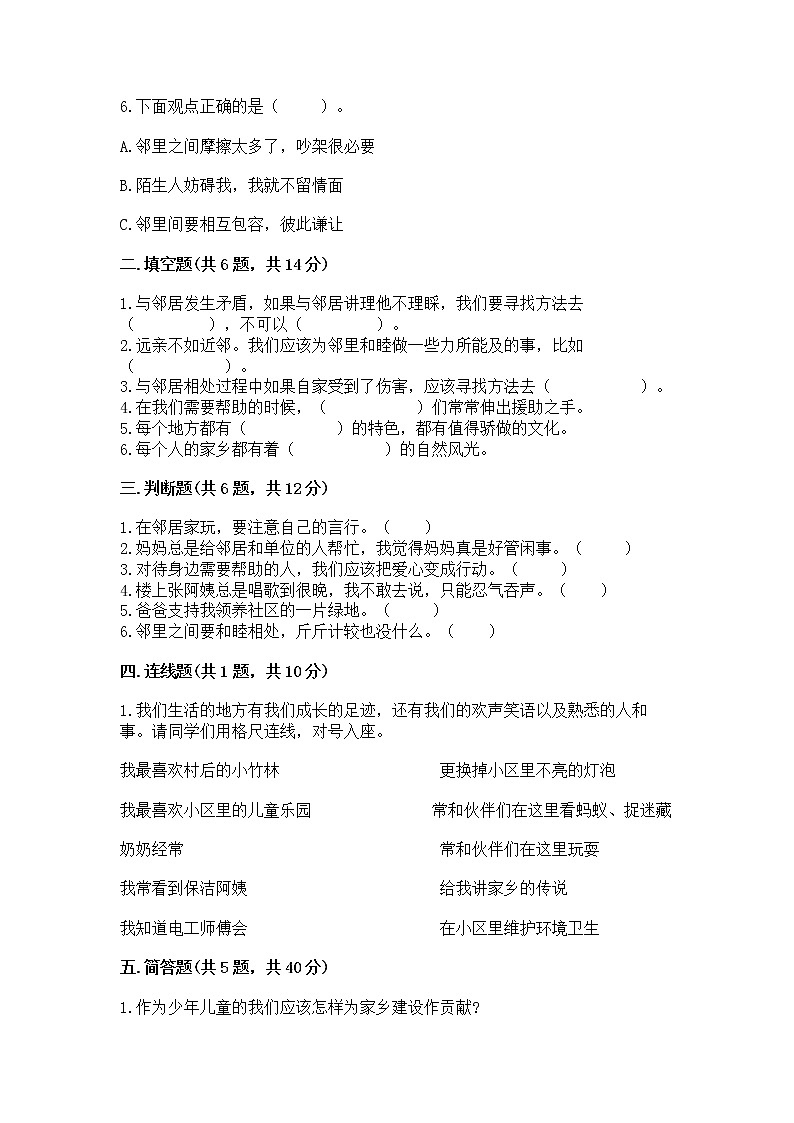 6.下面观点正确的是（　　）。

A.邻里之间摩擦太多了，吵架很必要

B.陌生人妨碍我，我就不留情面

C.邻里间要相互包容，彼此谦让

二.填空题(共6题，共14分)

1.与邻居发生矛盾，如果与邻居讲理他不理睬，我们要寻找方法去（　　　　），不可以（　　　　）。
2.远亲不如近邻。我们应该为邻里和睦做一些力所能及的事，比如（　　　　）。
3.与邻居相处过程中如果自家受到了伤害，应该寻找方法去（　　　　）。
4.在我们需要帮助的时候，（　　　　）们常常伸出援助之手。
5.每个地方都有（　　　　）的特色，都有值得骄傲的文化。
6.每个人的家乡都有着（　　　　）的自然风光。

三.判断题(共6题，共12分)

1.在邻居家玩，要注意自己的言行。（　　）
2.妈妈总是给邻居和单位的人帮忙，我觉得妈妈真是好管闲事。（　　）
3.对待身边需要帮助的人，我们应该把爱心变成行动。（　　）
4.楼上张阿姨总是唱歌到很晚，我不敢去说，只能忍气吞声。（　　）
5.爸爸支持我领养社区的一片绿地。（　　）
6.邻里之间要和睦相处，斤斤计较也没什么。（　　）

四.连线题(共1题，共10分)

1.我们生活的地方有我们成长的足迹，还有我们的欢声笑语以及熟悉的人和事。请同学们用格尺连线，对号入座。

我最喜欢村后的小竹林

我最喜欢小区里的儿童乐园

奶奶经常

我常看到保洁阿姨

我知道电工师傅会

更换掉小区里不亮的灯泡

常和伙伴们在这里看蚂蚁、捉迷藏

常和伙伴们在这里玩耍

给我讲家乡的传说

在小区里维护环境卫生

五.简答题(共5题，共40分)

1.作为少年儿童的我们应该怎样为家乡建设作贡献?